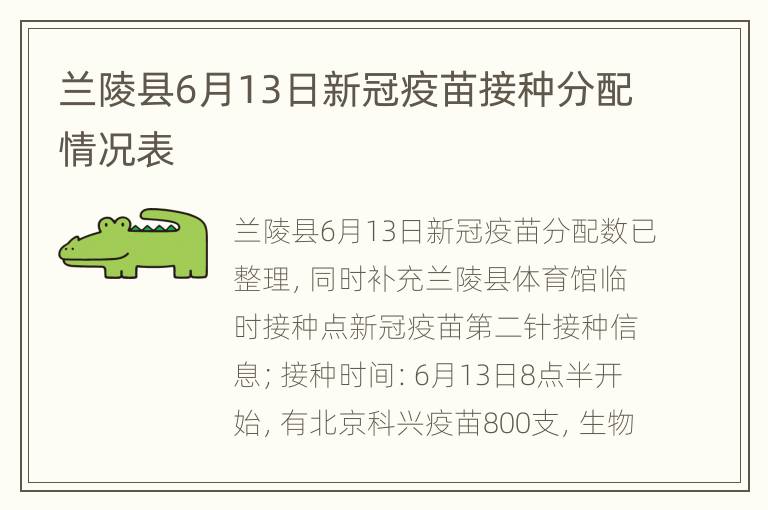 兰陵县6月13日新冠疫苗接种分配情况表

兰陵县6月13日新冠疫苗分配数已整理, 同时补充兰陵县体育馆临时接种点新冠疫苗第二针接种信息; 接种时间: 6月13日8点半开始, 有北京科兴疫苗800支, 生物